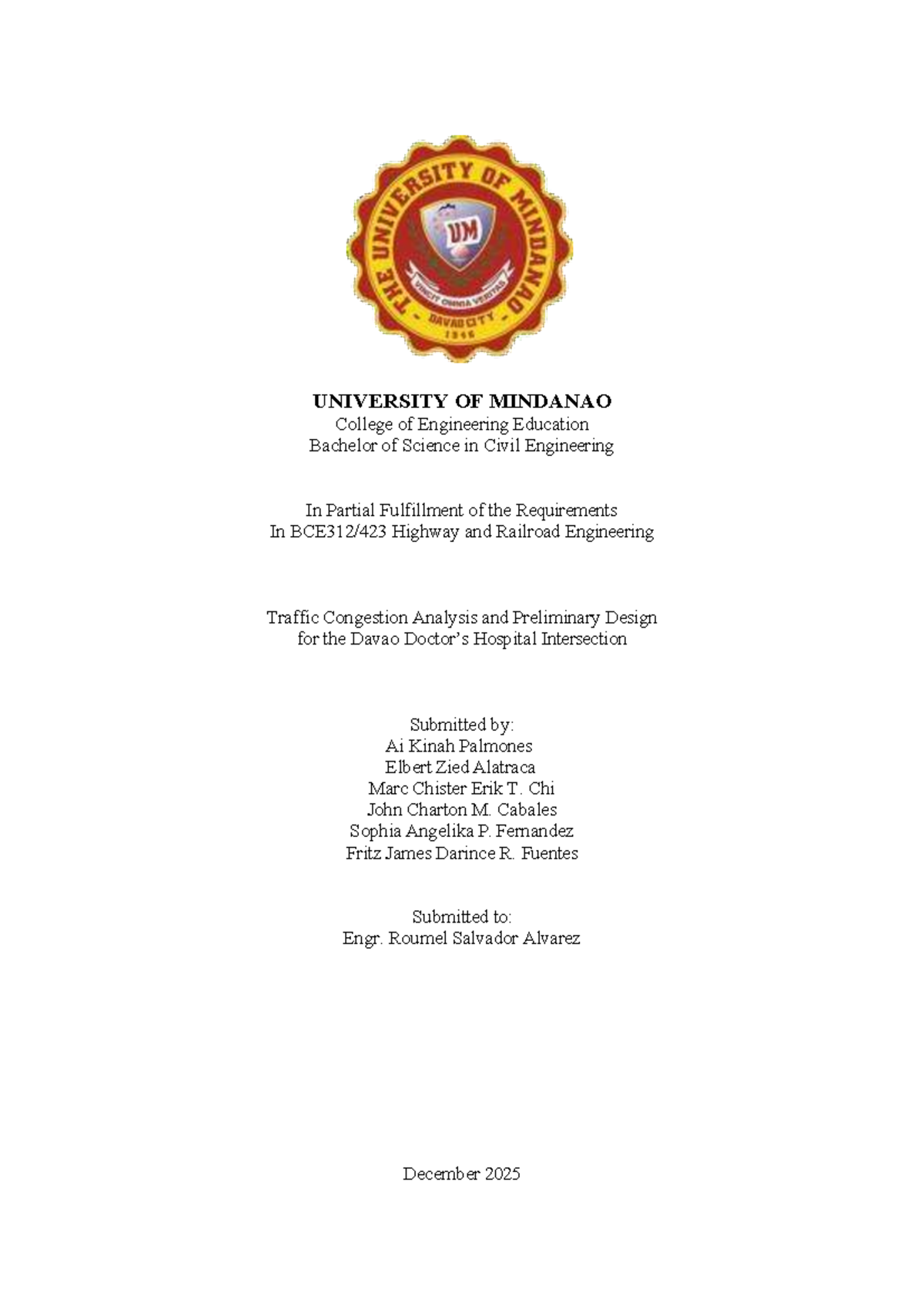 THE UNIVERSITY OF MINDANAO
UM
VINCIT OMNIA VERITAS
- DAVAO CITY -
1946

UNIVERSITY OF MINDANAO
College of Engineering Education
Bachelor of Science in Civil Engineering

In Partial Fulfillment of the Requirements
In BCE312/423 Highway and Railroad Engineering

Traffic Congestion Analysis and Preliminary Design for the Davao Doctor's Hospital Intersection

Submitted by:
Ai Kinah Palmones
Elbert Zied Alatraca
Marc Chister Erik T. Chi
John Charton M. Cabales
Sophia Angelika P. Fernandez
Fritz James Darince R. Fuentes

Submitted to:
Engr. Roumel Salvador Alvarez

December 2025